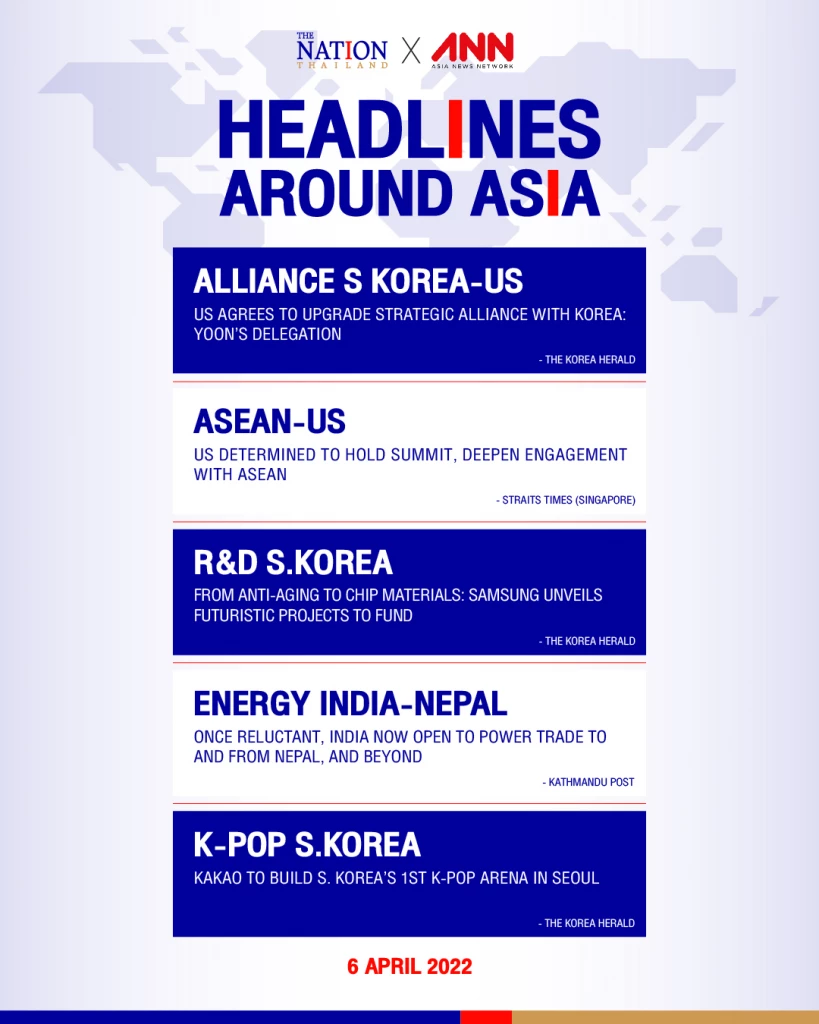 THE NATION THAILAND X ANN ASIA NEWS NETWORK

HEADLINES AROUND ASIA

ALLIANCE S KOREA-US

US AGREES TO UPGRADE STRATEGIC ALLIANCE WITH KOREA: YOON'S DELEGATION

- THE KOREA HERALD

ASEAN-US

US DETERMINED TO HOLD SUMMIT, DEEPEN ENGAGEMENT WITH ASEAN

- STRAITS TIMES (SINGAPORE)

R&D S.KOREA

FROM ANTI-AGING TO CHIP MATERIALS: SAMSUNG UNVEILS FUTURISTIC PROJECTS TO FUND

- THE KOREA HERALD

ENERGY INDIA-NEPAL

ONCE RELUCTANT, INDIA NOW OPEN TO POWER TRADE TO AND FROM NEPAL, AND BEYOND

- KATHMANDU POST

K-POP S.KOREA

KAKAO TO BUILD S. KOREA'S 1ST K-POP ARENA IN SEOUL

- THE KOREA HERALD

6 APRIL 2022